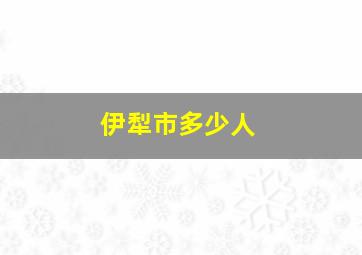 伊犁市多少人